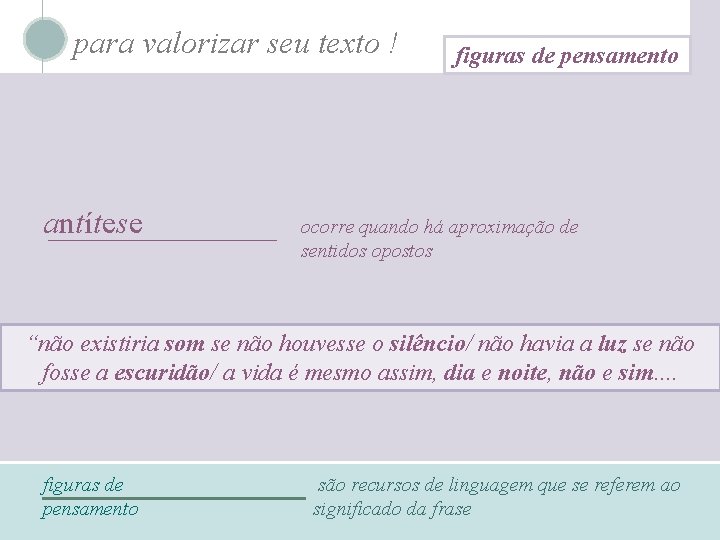 para valorizar seu texto !

figuras de pensamento

antítese

ocorre quando há aproximação de sentidos opostos

"não existiria som se não houvesse o silêncio/ não havia a luz se não fosse a escuridão/ a vida é mesmo assim, dia e noite, não e sim....

figuras de pensamento

são recursos de linguagem que se referem ao significado da frase